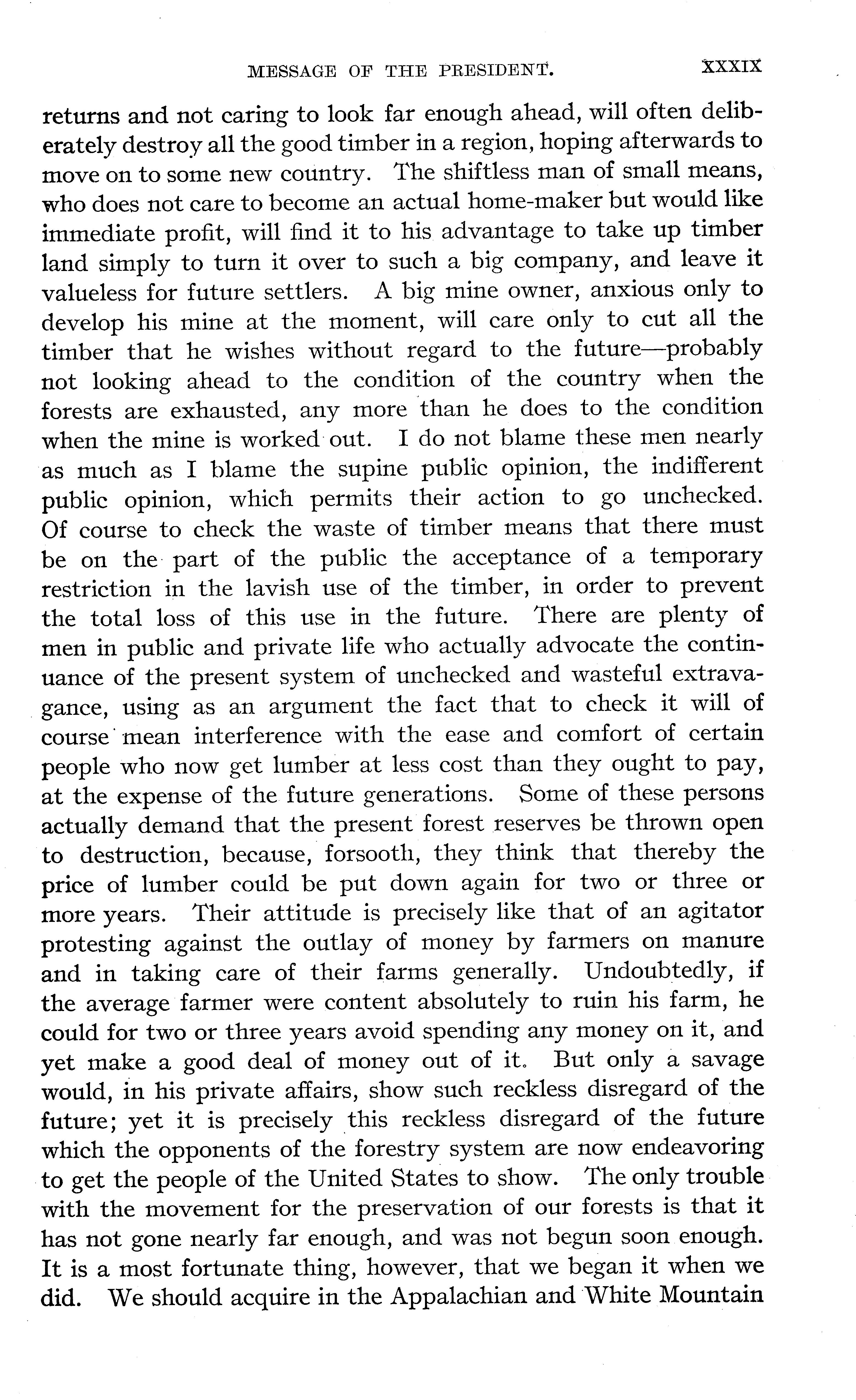 MESSAGE OF THE PRESIDENT. XXXIX

returns and not caring to look far enough ahead, will often deliberately destroy all the good timber in a region, hoping afterwards to move on to some new country. The shiftless man of small means, who does not care to become an actual home-maker but would like immediate profit, will find it to his advantage to take up timber land simply to turn it over to such a big company, and leave it valueless for future settlers. A big mine owner, anxious only to develop his mine at the moment, will care only to cut all the timber that he wishes without regard to the future—probably not looking ahead to the condition of the country when the forests are exhausted, any more than he does to the condition when the mine is worked out. I do not blame these men nearly as much as I blame the supine public opinion, the indifferent public opinion, which permits their action to go unchecked. Of course to check the waste of timber means that there must be on the part of the public the acceptance of a temporary restriction in the lavish use of the timber, in order to prevent the total loss of this use in the future. There are plenty of men in public and private life who actually advocate the continuance of the present system of unchecked and wasteful extravagance, using as an argument the fact that to check it will of course mean interference with the ease and comfort of certain people who now get lumber at less cost than they ought to pay, at the expense of the future generations. Some of these persons actually demand that the present forest reserves be thrown open to destruction, because, forsooth, they think that thereby the price of lumber could be put down again for two or three or more years. Their attitude is precisely like that of an agitator protesting against the outlay of money by farmers on manure and in taking care of their farms generally. Undoubtedly, if the average farmer were content absolutely to ruin his farm, he could for two or three years avoid spending any money on it, and yet make a good deal of money out of it. But only a savage would, in his private affairs, show such reckless disregard of the future; yet it is precisely this reckless disregard of the future which the opponents of the forestry system are now endeavoring to get the people of the United States to show. The only trouble with the movement for the preservation of our forests is that it has not gone nearly far enough, and was not begun soon enough. It is a most fortunate thing, however, that we began it when we did. We should acquire in the Appalachian and White Mountain